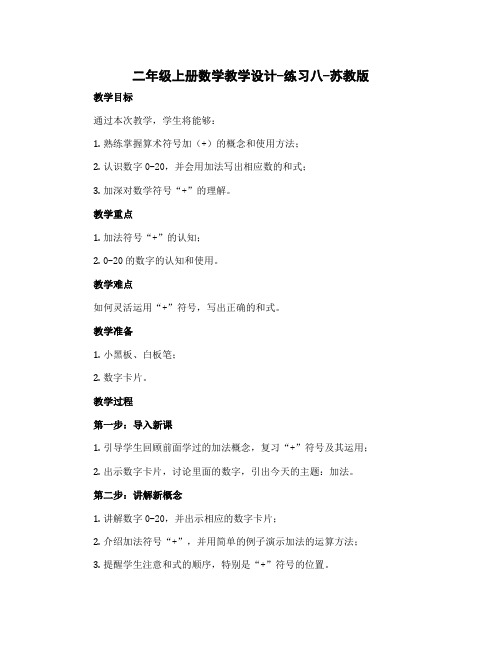 二年级上册数学教学设计-练习八-苏教版

教学目标

通过本次教学，学生将能够：

1. 熟练掌握算术符号加（+）的概念和使用方法；

2. 认识数字 0-20，并会用加法写出相应数的和式；

3. 加深对数学符号“+”的理解。

教学重点

1. 加法符号“+”的认知；

2. 0-20 的数字的认知和使用。

教学难点

如何灵活运用“+”符号，写出正确的和式。

教学准备

1. 小黑板、白板笔；

2. 数字卡片。

教学过程

第一步：导入新课

1. 引导学生回顾前面学过的加法概念，复习“+”符号及其运用；

2. 出示数字卡片，讨论里面的数字，引出今天的主题：加法。

第二步：讲解新概念

1. 讲解数字 0-20，并出示相应的数字卡片；

2. 介绍加法符号“+”，并用简单的例子演示加法的运算方法；

3. 提醒学生注意和式的顺序，特别是“+”符号的位置。